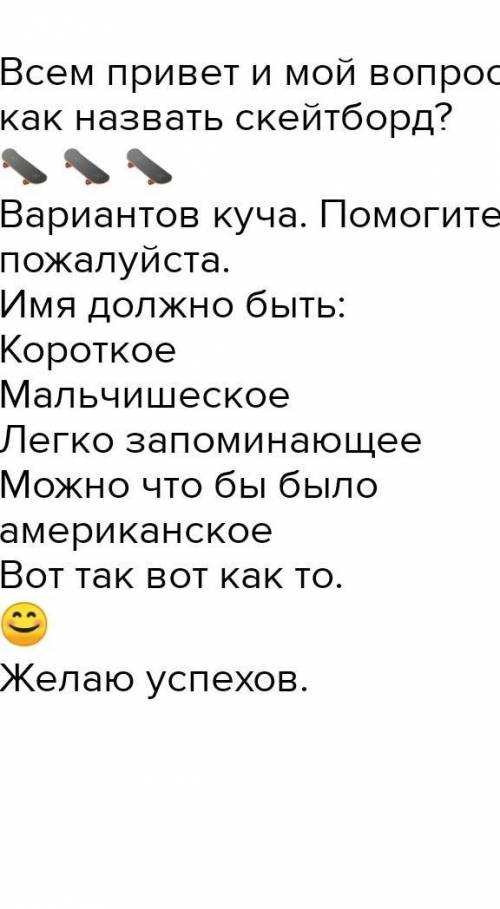 Всем привет и мой вопрос как назвать скейтборд?
🛹🛹🛹
Вариантов куча. Помогите пожалуйста.
Имя должно быть:
Короткое
Мальчишеское
Легко запоминающее
Можно что бы было американское
Вот так вот как то.
😊
Желаю успехов.